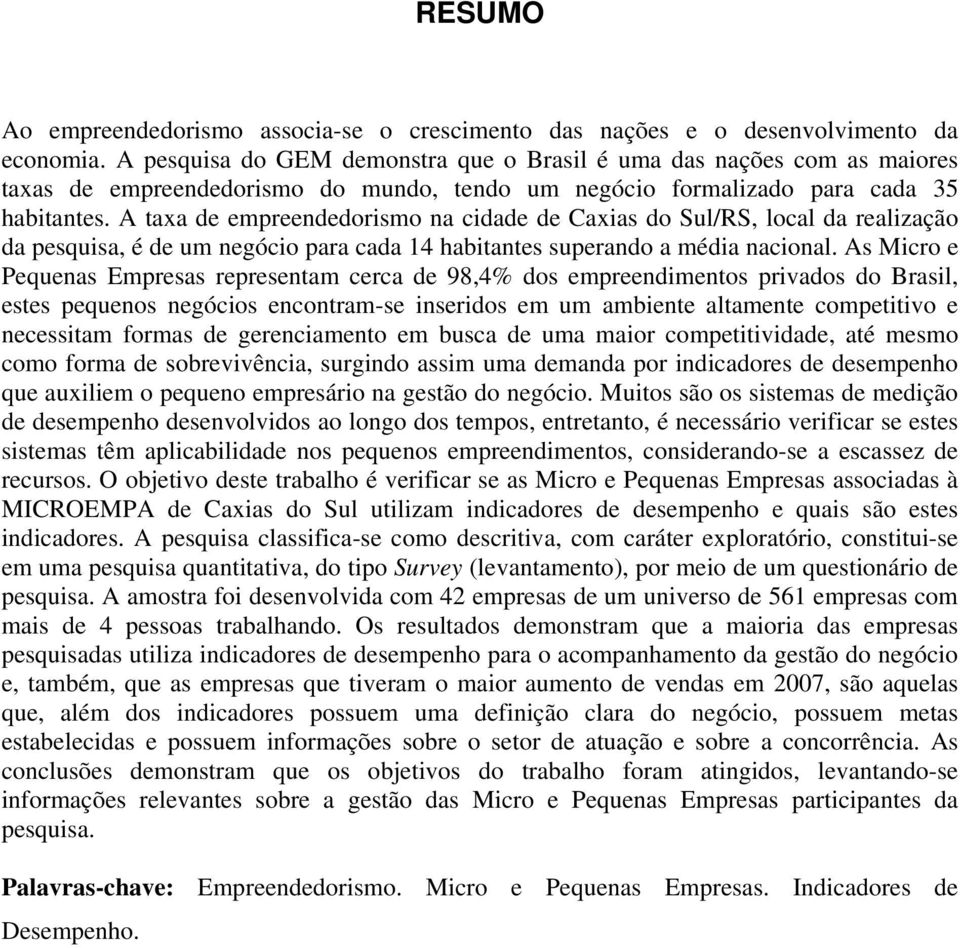 RESUMO

Ao empreendedorismo associa-se o crescimento das nações e o desenvolvimento da economia. A pesquisa do GEM demonstra que o Brasil é uma das nações com as maiores taxas de empreendedorismo do mundo, tendo um negócio formalizado para cada 35 habitantes. A taxa de empreendedorismo na cidade de Caxias do Sul/RS, local da realização da pesquisa, é de um negócio para cada 14 habitantes superando a média nacional. As Micro e Pequenas Empresas representam cerca de 98,4% dos empreendimentos privados do Brasil, estes pequenos negócios encontram-se inseridos em um ambiente altamente competitivo e necessitam formas de gerenciamento em busca de uma maior competitividade, até mesmo como forma de sobrevivência, surgindo assim uma demanda por indicadores de desempenho que auxiliem o pequeno empresário na gestão do negócio. Muitos são os sistemas de medição de desempenho desenvolvidos ao longo dos tempos, entretanto, é necessário verificar se estes sistemas têm aplicabilidade nos pequenos empreendimentos, considerando-se a escassez de recursos. O objetivo deste trabalho é verificar se as Micro e Pequenas Empresas associadas à MICROEMPA de Caxias do Sul utilizam indicadores de desempenho e quais são estes indicadores. A pesquisa classifica-se como descritiva, com caráter exploratório, constitui-se em uma pesquisa quantitativa, do tipo Survey (levantamento), por meio de um questionário de pesquisa. A amostra foi desenvolvida com 42 empresas de um universo de 561 empresas com mais de 4 pessoas trabalhando. Os resultados demonstram que a maioria das empresas pesquisadas utiliza indicadores de desempenho para o acompanhamento da gestão do negócio e, também, que as empresas que tiveram o maior aumento de vendas em 2007, são aquelas que, além dos indicadores possuem uma definição clara do negócio, possuem metas estabelecidas e possuem informações sobre o setor de atuação e sobre a concorrência. As conclusões demonstram que os objetivos do trabalho foram atingidos, levantando-se informações relevantes sobre a gestão das Micro e Pequenas Empresas participantes da pesquisa.

Palavras-chave: Empreendedorismo. Micro e Pequenas Empresas. Indicadores de Desempenho.